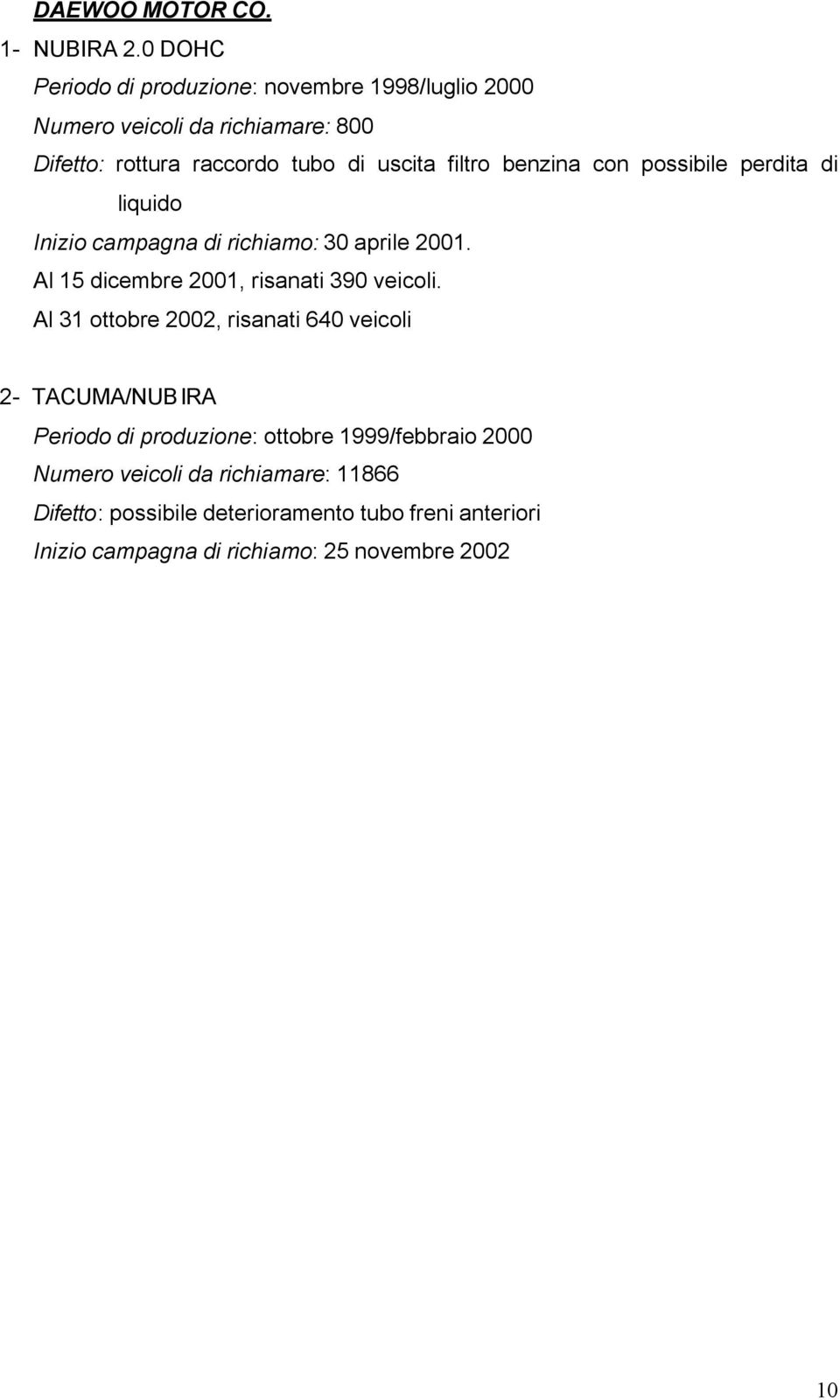 DAEWOO MOTOR CO.

1- NUBIRA 2.0 DOHC

Periodo di produzione: novembre 1998/luglio 2000

Numero veicoli da richiamare: 800

Difetto: rottura raccordo tubo di uscita filtro benzina con possibile perdita di liquido

Inizio campagna di richiamo: 30 aprile 2001.

Al 15 dicembre 2001, risanati 390 veicoli.

Al 31 ottobre 2002, risanati 640 veicoli

2- TACUMA/NUBIRA

Periodo di produzione: ottobre 1999/febbraio 2000

Numero veicoli da richiamare: 11866

Difetto: possibile deterioramento tubo freni anteriori

Inizio campagna di richiamo: 25 novembre 2002

10